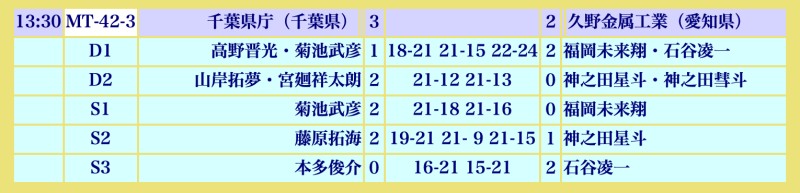 | 13:30 | MT-42-3 | 千葉県庁（千葉県） | 3 | | 2 | 久野金属工業（愛知県） |
|---|---|---|---|---|---|---|
| | D1 | 高野晋光・菊池武彦 | 1 | 18-21 21-15 22-24 | 2 | 福岡未来翔・石谷凌一 |
| | D2 | 山岸拓夢・宮廻祥太朗 | 2 | 21-12 21-13 | 0 | 神之田星斗・神之田彗斗 |
| | S1 | 菊池武彦 | 2 | 21-18 21-16 | 0 | 福岡未来翔 |
| | S2 | 藤原拓海 | 2 | 19-21 21- 9 21-15 | 1 | 神之田星斗 |
| | S3 | 本多俊介 | 0 | 16-21 15-21 | 2 | 石谷凌一 |